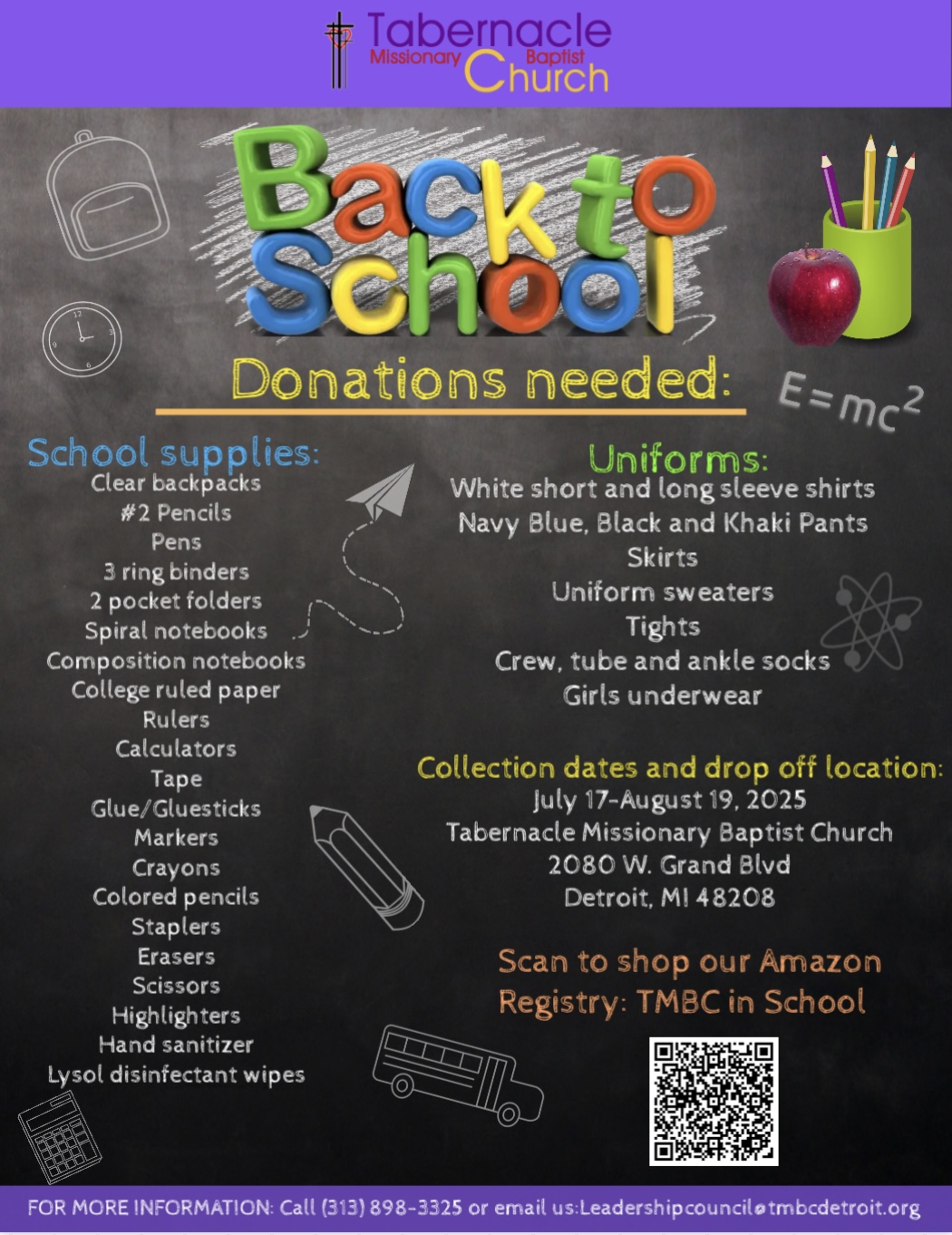 Tabernacle Missionary Baptist Church

Back to School

Donations needed:

$E=mc^2$

School supplies:
Clear backpacks
#2 Pencils
Pens
3 ring binders
2 pocket folders
Spiral notebooks
Composition notebooks
College ruled paper
Rulers
Calculators
Tape
Glue/Gluesticks
Markers
Crayons
Colored pencils
Staplers
Erasers
Scissors
Highlighters
Hand sanitizer
Lysol disinfectant wipes

Uniforms:
White short and long sleeve shirts
Navy Blue, Black and Khaki Pants
Skirts
Uniform sweaters
Tights
Crew, tube and ankle socks
Girls underwear

Collection dates and drop off location:
July 17-August 19, 2025
Tabernacle Missionary Baptist Church
2080 W. Grand Blvd
Detroit, MI 48208

Scan to shop our Amazon Registry: TMBC in School

FOR MORE INFORMATION: Call (313) 898-3325 or email us:Leadershipcouncil@tmbcdetroit.org